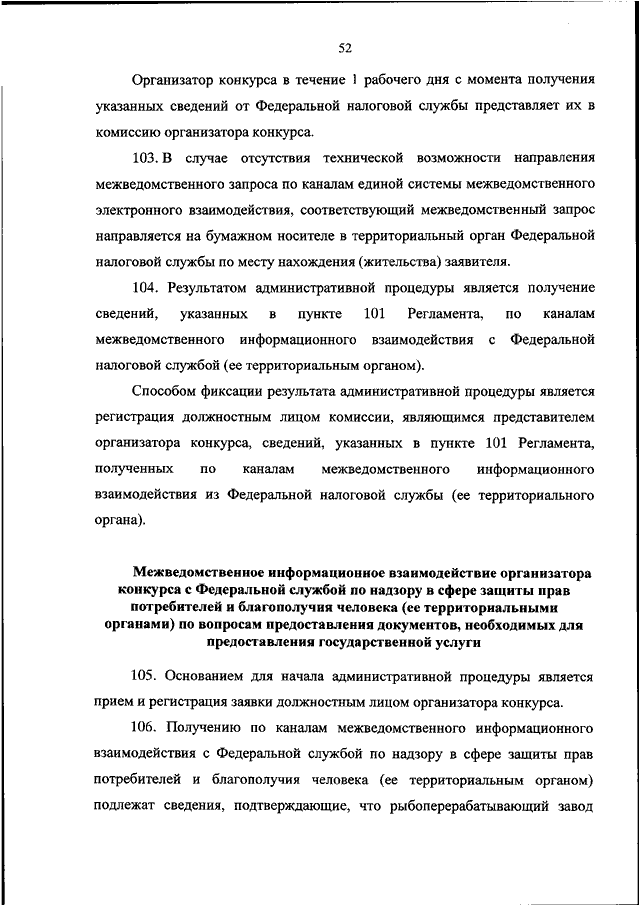 52

Организатор конкурса в течение 1 рабочего дня с момента получения указанных сведений от Федеральной налоговой службы представляет их в комиссию организатора конкурса.

103. В случае отсутствия технической возможности направления межведомственного запроса по каналам единой системы межведомственного электронного взаимодействия, соответствующий межведомственный запрос направляется на бумажном носителе в территориальный орган Федеральной налоговой службы по месту нахождения (жительства) заявителя.

104. Результатом административной процедуры является получение сведений, указанных в пункте 101 Регламента, по каналам межведомственного информационного взаимодействия с Федеральной налоговой службой (ее территориальным органом).

Способом фиксации результата административной процедуры является регистрация должностным лицом комиссии, являющимся представителем организатора конкурса, сведений, указанных в пункте 101 Регламента, полученных по каналам межведомственного информационного взаимодействия из Федеральной налоговой службы (ее территориального органа).

Межведомственное информационное взаимодействие организатора конкурса с Федеральной службой по надзору в сфере защиты прав потребителей и благополучия человека (ее территориальными органами) по вопросам предоставления документов, необходимых для предоставления государственной услуги

105. Основанием для начала административной процедуры является прием и регистрация заявки должностным лицом организатора конкурса.

106. Получению по каналам межведомственного информационного взаимодействия с Федеральной службой по надзору в сфере защиты прав потребителей и благополучия человека (ее территориальным органом) подлежат сведения, подтверждающие, что рыбоперерабатывающий завод